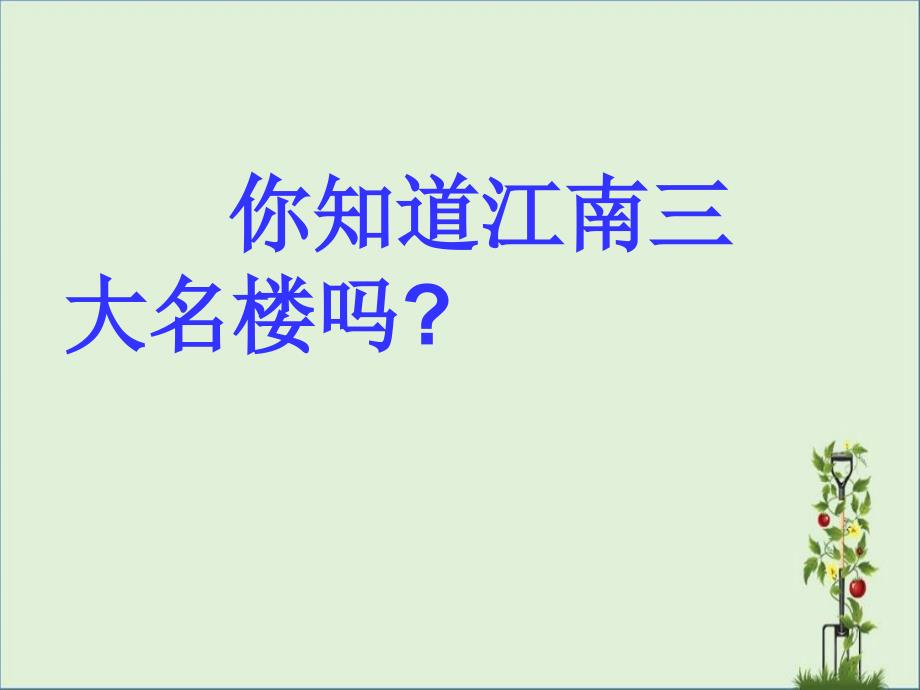 你知道江南三大名楼吗？